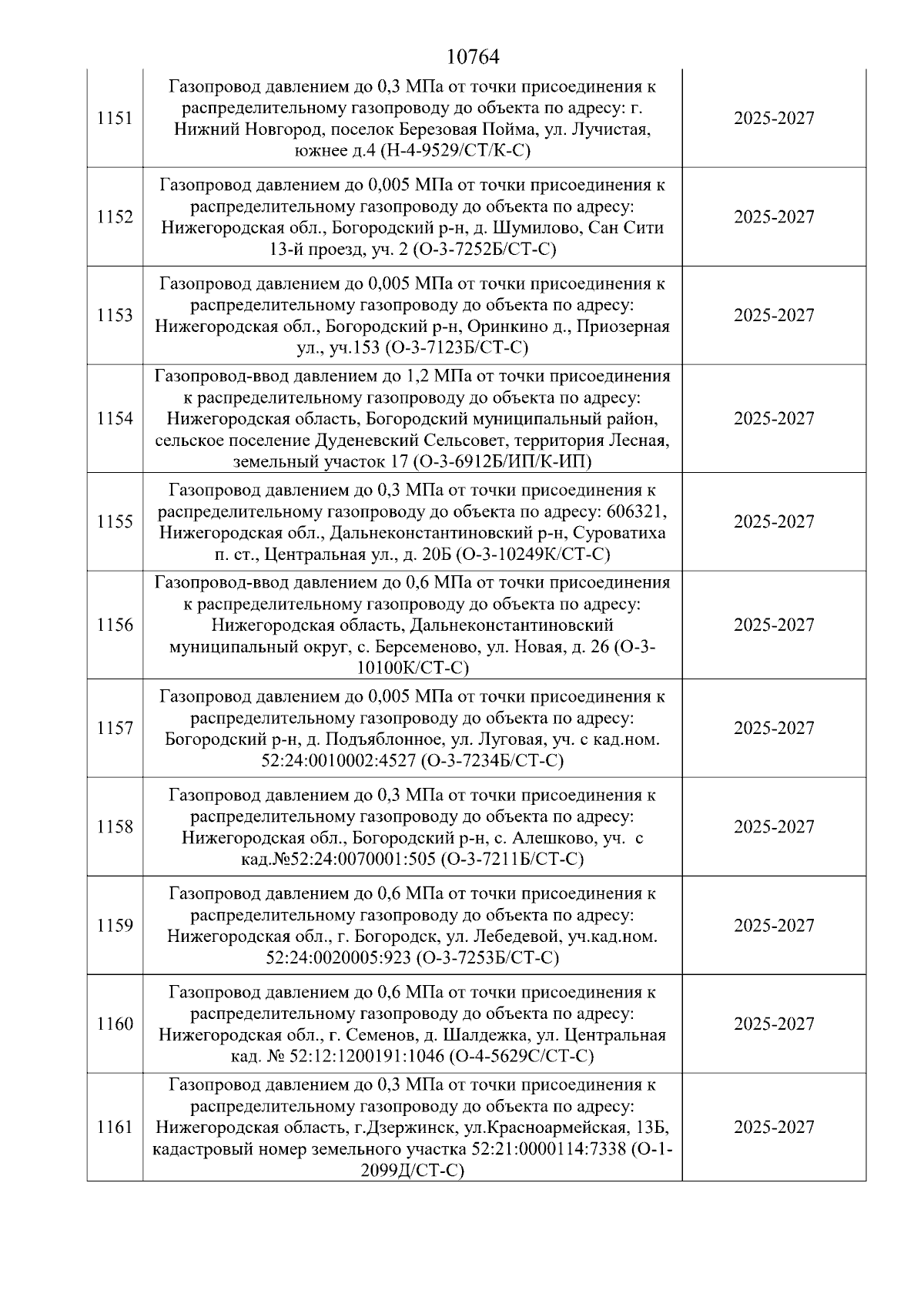 10764

| | | |
|---|---|---|
| 1151 | Газопровод давлением до 0,3 МПа от точки присоединения к распределительному газопроводу до объекта по адресу: г. Нижний Новгород, поселок Березовая Пойма, ул. Лучистая, южнее д.4 (Н-4-9529/СТ/К-С) | 2025-2027 |
| 1152 | Газопровод давлением до 0,005 МПа от точки присоединения к распределительному газопроводу до объекта по адресу: Нижегородская обл., Богородский р-н, д. Шумилово, Сан Сити 13-й проезд, уч. 2 (О-3-7252Б/СТ-С) | 2025-2027 |
| 1153 | Газопровод давлением до 0,005 МПа от точки присоединения к распределительному газопроводу до объекта по адресу: Нижегородская обл., Богородский р-н, Оринкино д., Приозерная ул., уч.153 (О-3-7123Б/СТ-С) | 2025-2027 |
| 1154 | Газопровод-ввод давлением до 1,2 МПа от точки присоединения к распределительному газопроводу до объекта по адресу: Нижегородская область, Богородский муниципальный район, сельское поселение Дуденевский Сельсовет, территория Лесная, земельный участок 17 (О-3-6912Б/ИП/К-ИП) | 2025-2027 |
| 1155 | Газопровод давлением до 0,3 МПа от точки присоединения к распределительному газопроводу до объекта по адресу: 606321, Нижегородская обл., Дальнеконстантиновский р-н, Суроватиха п. ст., Центральная ул., д. 20Б (О-3-10249К/СТ-С) | 2025-2027 |
| 1156 | Газопровод-ввод давлением до 0,6 МПа от точки присоединения к распределительному газопроводу до объекта по адресу: Нижегородская область, Дальнеконстантиновский муниципальный округ, с. Берсеменово, ул. Новая, д. 26 (О-3-10100К/СТ-С) | 2025-2027 |
| 1157 | Газопровод давлением до 0,005 МПа от точки присоединения к распределительному газопроводу до объекта по адресу: Богородский р-н, д. Подъяблонное, ул. Луговая, уч. с кад.ном. 52:24:0010002:4527 (О-3-7234Б/СТ-С) | 2025-2027 |
| 1158 | Газопровод давлением до 0,3 МПа от точки присоединения к распределительному газопроводу до объекта по адресу: Нижегородская обл., Богородский р-н, с. Алешково, уч. с кад.№52:24:0070001:505 (О-3-7211Б/СТ-С) | 2025-2027 |
| 1159 | Газопровод давлением до 0,6 МПа от точки присоединения к распределительному газопроводу до объекта по адресу: Нижегородская обл., г. Богородск, ул. Лебедевой, уч.кад.ном. 52:24:0020005:923 (О-3-7253Б/СТ-С) | 2025-2027 |
| 1160 | Газопровод давлением до 0,6 МПа от точки присоединения к распределительному газопроводу до объекта по адресу: Нижегородская обл., г. Семенов, д. Шалдежка, ул. Центральная кад. № 52:12:1200191:1046 (О-4-5629С/СТ-С) | 2025-2027 |
| 1161 | Газопровод давлением до 0,3 МПа от точки присоединения к распределительному газопроводу до объекта по адресу: Нижегородская область, г.Дзержинск, ул.Красноармейская, 13Б, кадастровый номер земельного участка 52:21:0000114:7338 (О-1-2099Д/СТ-С) | 2025-2027 |